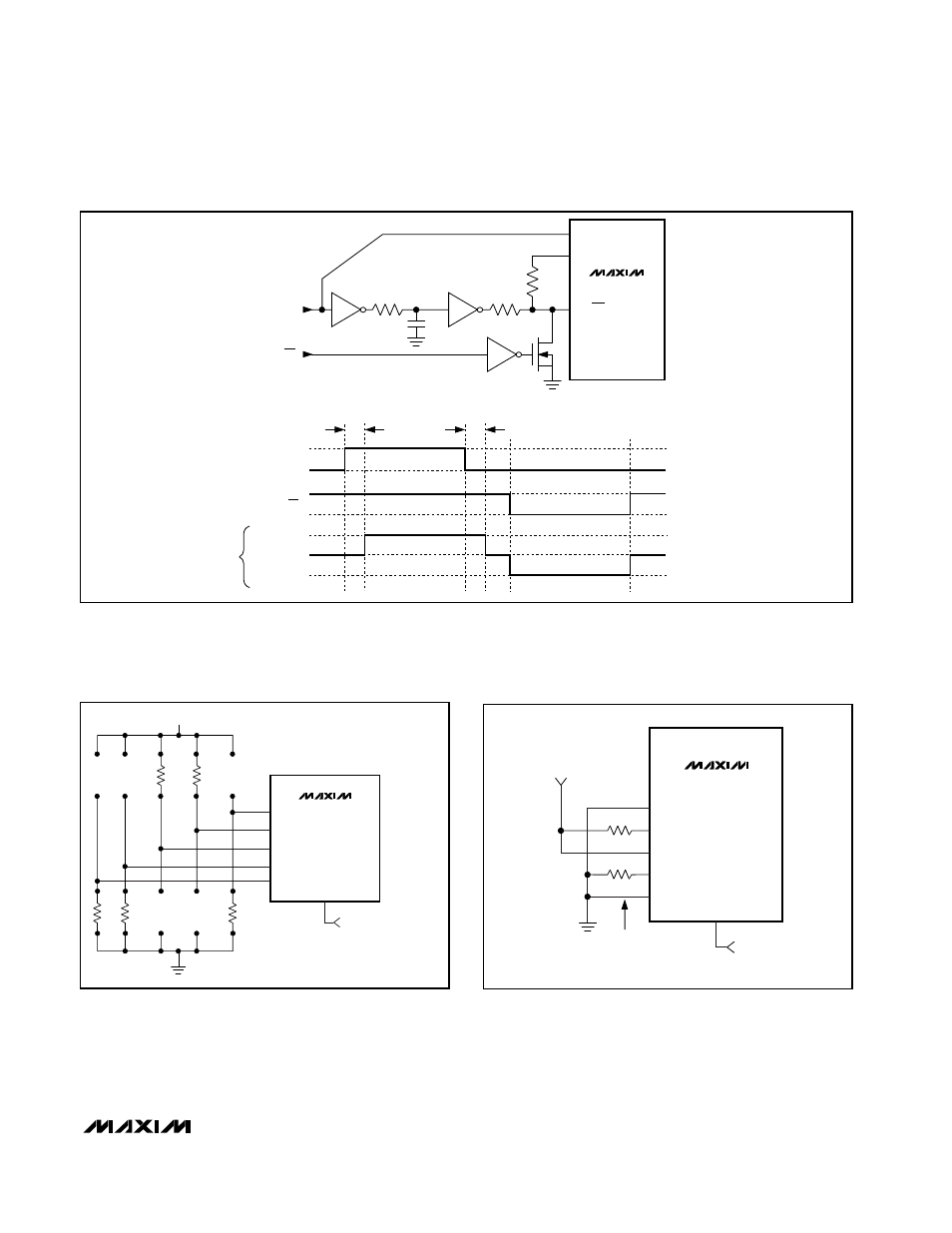 MAXIM

MAXIM

MAXIM

MAXIM